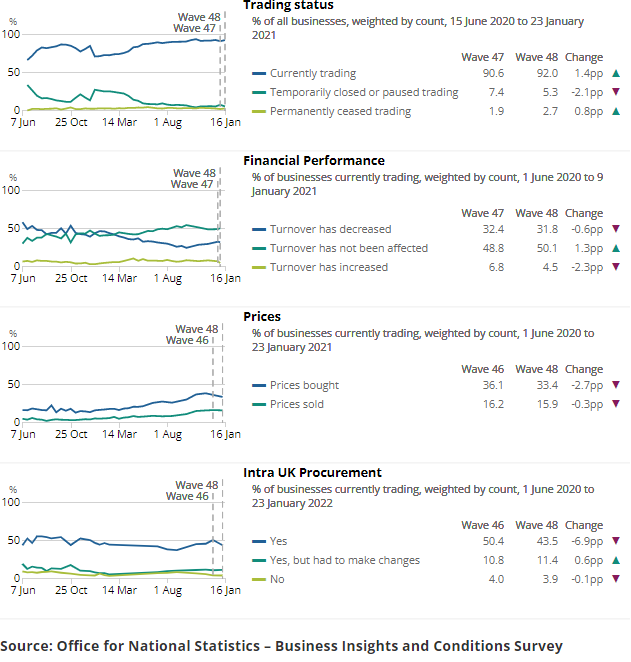 Wave 48
Wave 47
%
100
50
0
7 Jun 25 Oct 14 Mar 1 Aug 16 Jan

Trading status
% of all businesses, weighted by count, 15 June 2020 to 23 January 2021

| | Wave 47 | Wave 48 | Change |
|---|---|---|---|
| Currently trading | 90.6 | 92.0 | 1.4pp ▲ |
| Temporarily closed or paused trading | 7.4 | 5.3 | -2.1pp ▼ |
| Permanently ceased trading | 1.9 | 2.7 | 0.8pp ▲ |

Wave 48
Wave 47
%
100
50
0
7 Jun 25 Oct 14 Mar 1 Aug 16 Jan

Financial Performance
% of businesses currently trading, weighted by count, 1 June 2020 to 9 January 2021

| | Wave 47 | Wave 48 | Change |
|---|---|---|---|
| Turnover has decreased | 32.4 | 31.8 | -0.6pp ▼ |
| Turnover has not been affected | 48.8 | 50.1 | 1.3pp ▲ |
| Turnover has increased | 6.8 | 4.5 | -2.3pp ▼ |

Wave 48
Wave 46
%
100
50
0
7 Jun 25 Oct 14 Mar 1 Aug 16 Jan

Prices
% of businesses currently trading, weighted by count, 1 June 2020 to 23 January 2021

| | Wave 46 | Wave 48 | Change |
|---|---|---|---|
| Prices bought | 36.1 | 33.4 | -2.7pp ▼ |
| Prices sold | 16.2 | 15.9 | -0.3pp ▼ |

Wave 48
Wave 46
%
100
50
0
7 Jun 25 Oct 14 Mar 1 Aug 16 Jan

Intra UK Procurement
% of businesses currently trading, weighted by count, 1 June 2020 to 23 January 2022

| | Wave 46 | Wave 48 | Change |
|---|---|---|---|
| Yes | 50.4 | 43.5 | -6.9pp ▼ |
| Yes, but had to make changes | 10.8 | 11.4 | 0.6pp ▲ |
| No | 4.0 | 3.9 | -0.1pp ▼ |

Source: Office for National Statistics – Business Insights and Conditions Survey